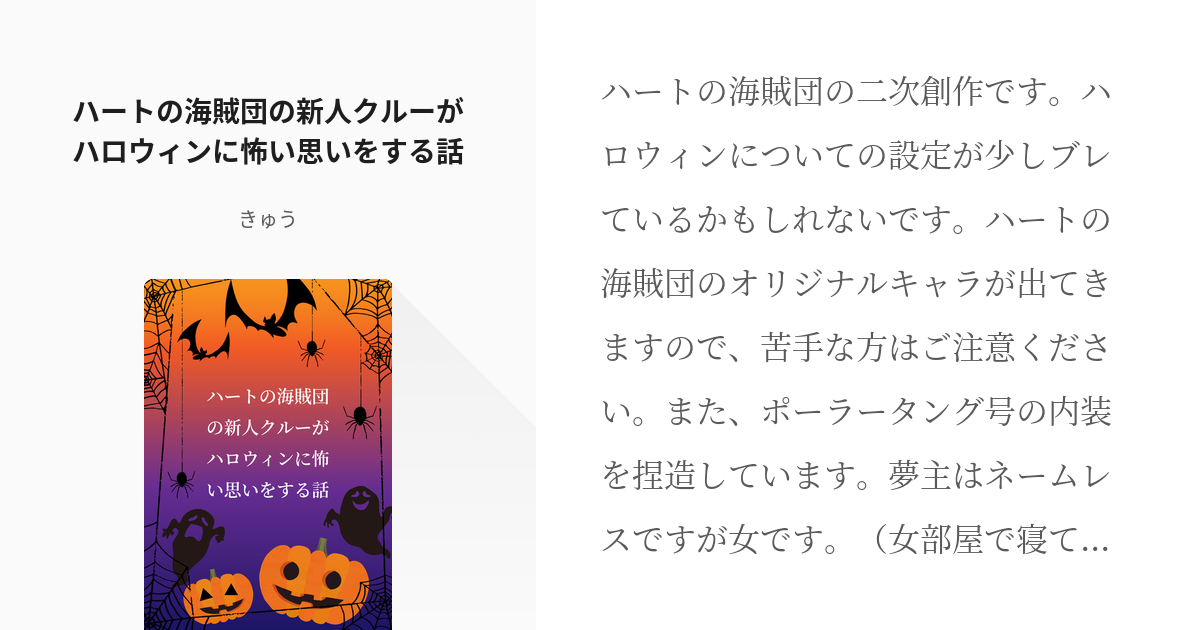 ハートの海賊団の新人クルーがハロウィンに怖い思いをする話

きゅう

ハートの海賊団の新人クルーがハロウィンに怖い思いをする話

ハートの海賊団の二次創作です。ハロウィンについての設定が少しブレているかもしれないです。ハートの海賊団のオリジナルキャラが出てきますので、苦手な方はご注意ください。また、ポーラータング号の内装を捏造しています。夢主はネームレスですが女です。（女部屋で寝て…